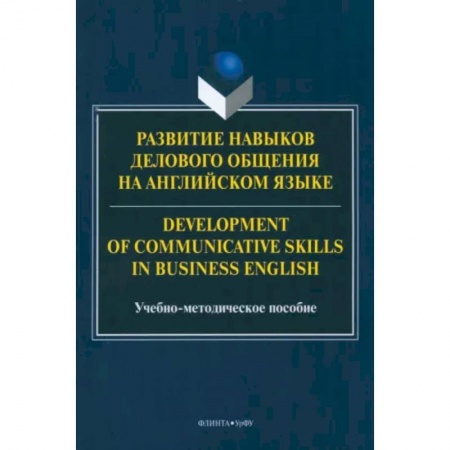 РАЗВИТИЕ НАВЫКОВ ДЕЛОВОГО ОБЩЕНИЯ НА АНГЛИЙСКОМ ЯЗЫКЕ

DEVELOPMENT OF COMMUNICATIVE SKILLS IN BUSINESS ENGLISH

Учебно-методическое пособие

ФЛИНТА • УрФУ